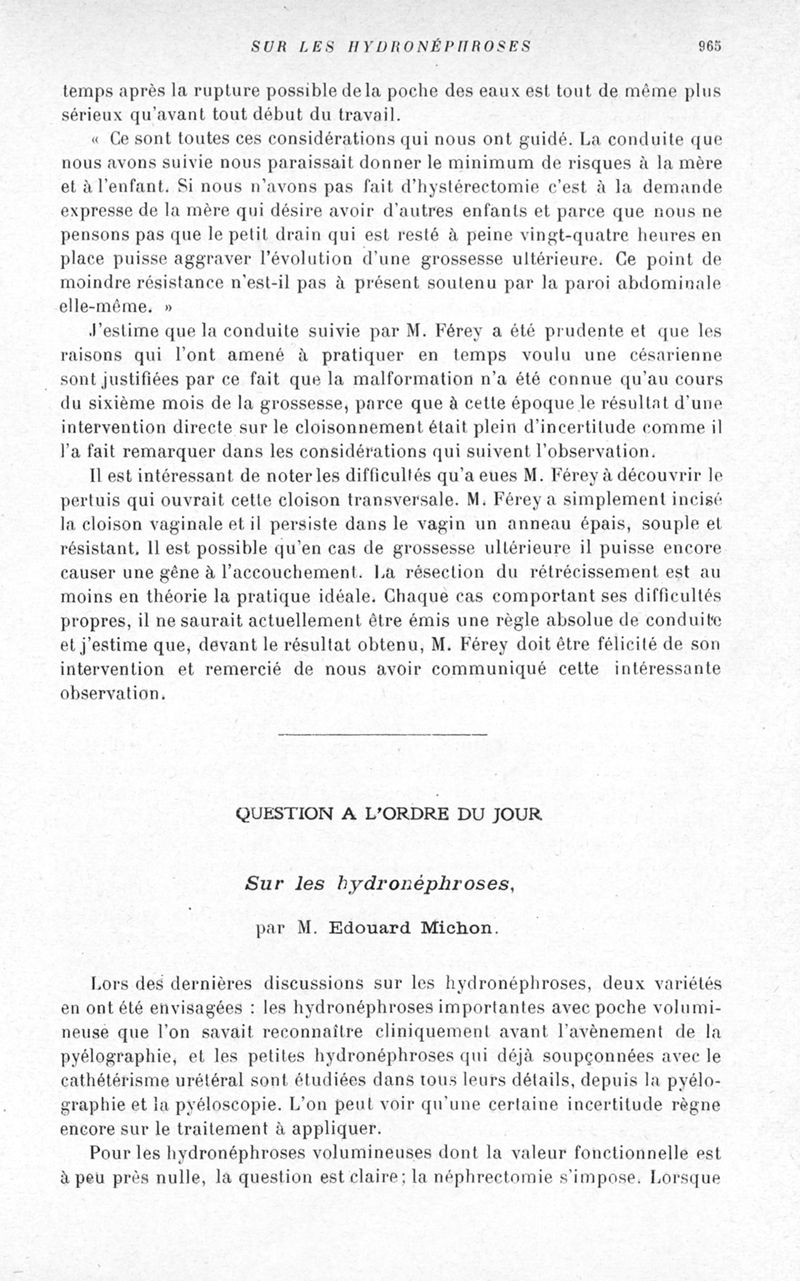 SUR LES HYDRONÉPHROSES 965

temps après la rupture possible de la poche des eaux est tout de même plus sérieux qu'avant tout début du travail.

« Ce sont toutes ces considérations qui nous ont guidé. La conduite que nous avons suivie nous paraissait donner le minimum de risques à la mère et à l'enfant. Si nous n'avons pas fait d'hystérectomie c'est à la demande expresse de la mère qui désire avoir d'autres enfants et parce que nous ne pensons pas que le petit drain qui est resté à peine vingt-quatre heures en place puisse aggraver l'évolution d'une grossesse ultérieure. Ce point de moindre résistance n'est-il pas à présent soutenu par la paroi abdominale elle-même. »

J'estime que la conduite suivie par M. Férey a été prudente et que les raisons qui l'ont amené à pratiquer en temps voulu une césarienne sont justifiées par ce fait que la malformation n'a été connue qu'au cours du sixième mois de la grossesse, parce que à cette époque le résultat d'une intervention directe sur le cloisonnement était plein d'incertitude comme il l'a fait remarquer dans les considérations qui suivent l'observation.

Il est intéressant de noter les difficultés qu'a eues M. Férey à découvrir le pertuis qui ouvrait cette cloison transversale. M. Férey a simplement incisé la cloison vaginale et il persiste dans le vagin un anneau épais, souple et résistant. Il est possible qu'en cas de grossesse ultérieure il puisse encore causer une gêne à l'accouchement. La résection du rétrécissement est au moins en théorie la pratique idéale. Chaque cas comportant ses difficultés propres, il ne saurait actuellement être émis une règle absolue de conduite et j'estime que, devant le résultat obtenu, M. Férey doit être félicité de son intervention et remercié de nous avoir communiqué cette intéressante observation.

QUESTION A L'ORDRE DU JOUR

Sur les hydronéphroses,

par M. Edouard Michon.

Lors des dernières discussions sur les hydronéphroses, deux variétés en ont été envisagées : les hydronéphroses importantes avec poche volumineuse que l'on savait reconnaître cliniquement avant l'avènement de la pyélographie, et les petites hydronéphroses qui déjà soupçonnées avec le cathétérisme urétéral sont étudiées dans tous leurs détails, depuis la pyélographie et la pyéloscopie. L'on peut voir qu'une certaine incertitude règne encore sur le traitement à appliquer.

Pour les hydronéphroses volumineuses dont la valeur fonctionnelle est à peu près nulle, la question est claire; la néphrectomie s'impose. Lorsque